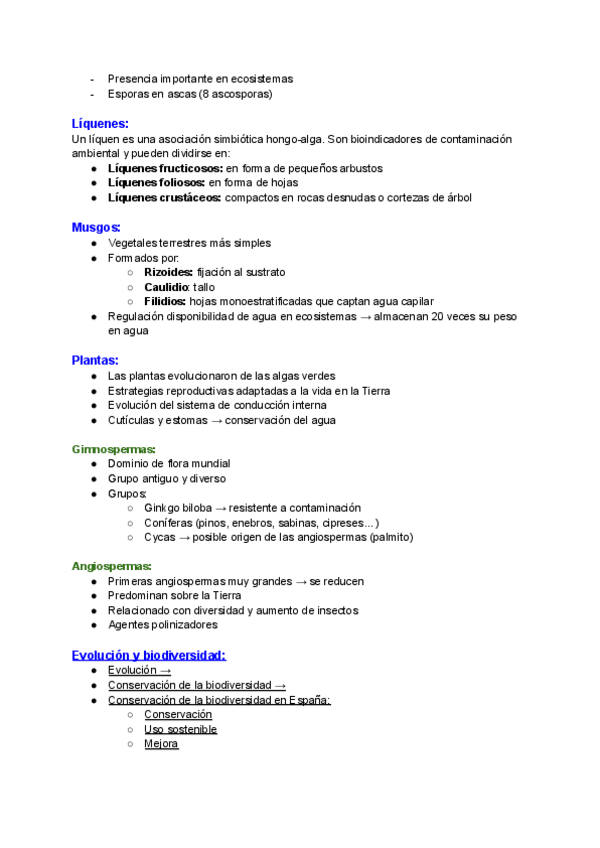 - Presencia importante en ecosistemas
- Esporas en ascas (8 ascosporas)

Líquenes:
Un líquen es una asociación simbiótica hongo-alga. Son bioindicadores de contaminación ambiental y pueden dividirse en:
● Líquenes fructicosos: en forma de pequeños arbustos
● Líquenes foliosos: en forma de hojas
● Líquenes crustáceos: compactos en rocas desnudas o cortezas de árbol

Musgos:
● Vegetales terrestres más simples
● Formados por:
○ Rizoides: fijación al sustrato
○ Caulidio: tallo
○ Filidios: hojas monoestratificadas que captan agua capilar
● Regulación disponibilidad de agua en ecosistemas → almacenan 20 veces su peso en agua

Plantas:
● Las plantas evolucionaron de las algas verdes
● Estrategias reproductivas adaptadas a la vida en la Tierra
● Evolución del sistema de conducción interna
● Cutículas y estomas → conservación del agua

Gimnospermas:
● Dominio de flora mundial
● Grupo antiguo y diverso
● Grupos:
○ Ginkgo biloba → resistente a contaminación
○ Coníferas (pinos, enebros, sabinas, cipreses...)
○ Cycas → posible origen de las angiospermas (palmito)

Angiospermas:
● Primeras angiospermas muy grandes → se reducen
● Predominan sobre la Tierra
● Relacionado con diversidad y aumento de insectos
● Agentes polinizadores

Evolución y biodiversidad:
● Evolución →
● Conservación de la biodiversidad →
● Conservación de la biodiversidad en España:
○ Conservación
○ Uso sostenible
○ Mejora